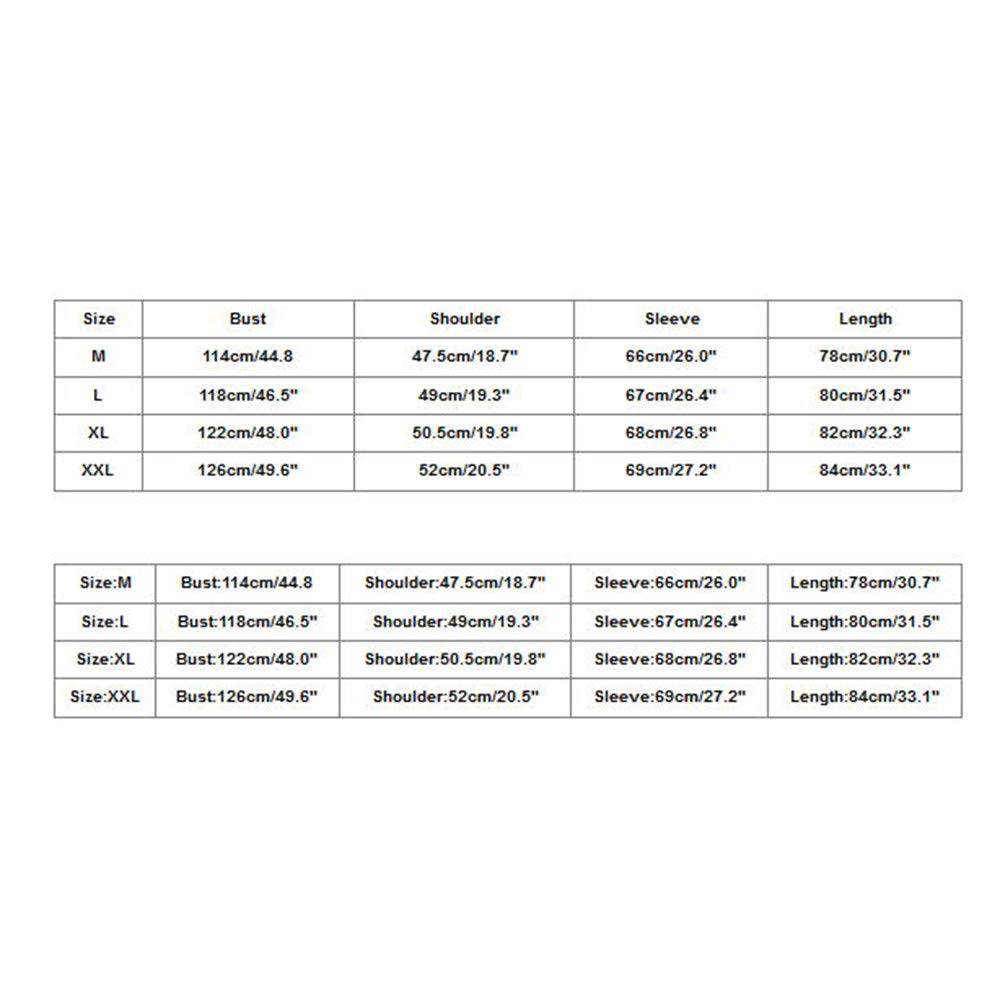 | Size | Bust | Shoulder | Sleeve | Length |
|---|---|---|---|---|
| M | 114cm/44.8 | 47.5cm/18.7" | 66cm/26.0" | 78cm/30.7" |
| L | 118cm/46.5" | 49cm/19.3" | 67cm/26.4" | 80cm/31.5" |
| XL | 122cm/48.0" | 50.5cm/19.8" | 68cm/26.8" | 82cm/32.3" |
| XXL | 126cm/49.6" | 52cm/20.5" | 69cm/27.2" | 84cm/33.1" |

| Size:M | Bust:114cm/44.8 | Shoulder:47.5cm/18.7" | Sleeve:66cm/26.0" | Length:78cm/30.7" |
|---|---|---|---|---|
| Size:L | Bust:118cm/46.5" | Shoulder:49cm/19.3" | Sleeve:67cm/26.4" | Length:80cm/31.5" |
| Size:XL | Bust:122cm/48.0" | Shoulder:50.5cm/19.8" | Sleeve:68cm/26.8" | Length:82cm/32.3" |
| Size:XXL | Bust:126cm/49.6" | Shoulder:52cm/20.5" | Sleeve:69cm/27.2" | Length:84cm/33.1" |